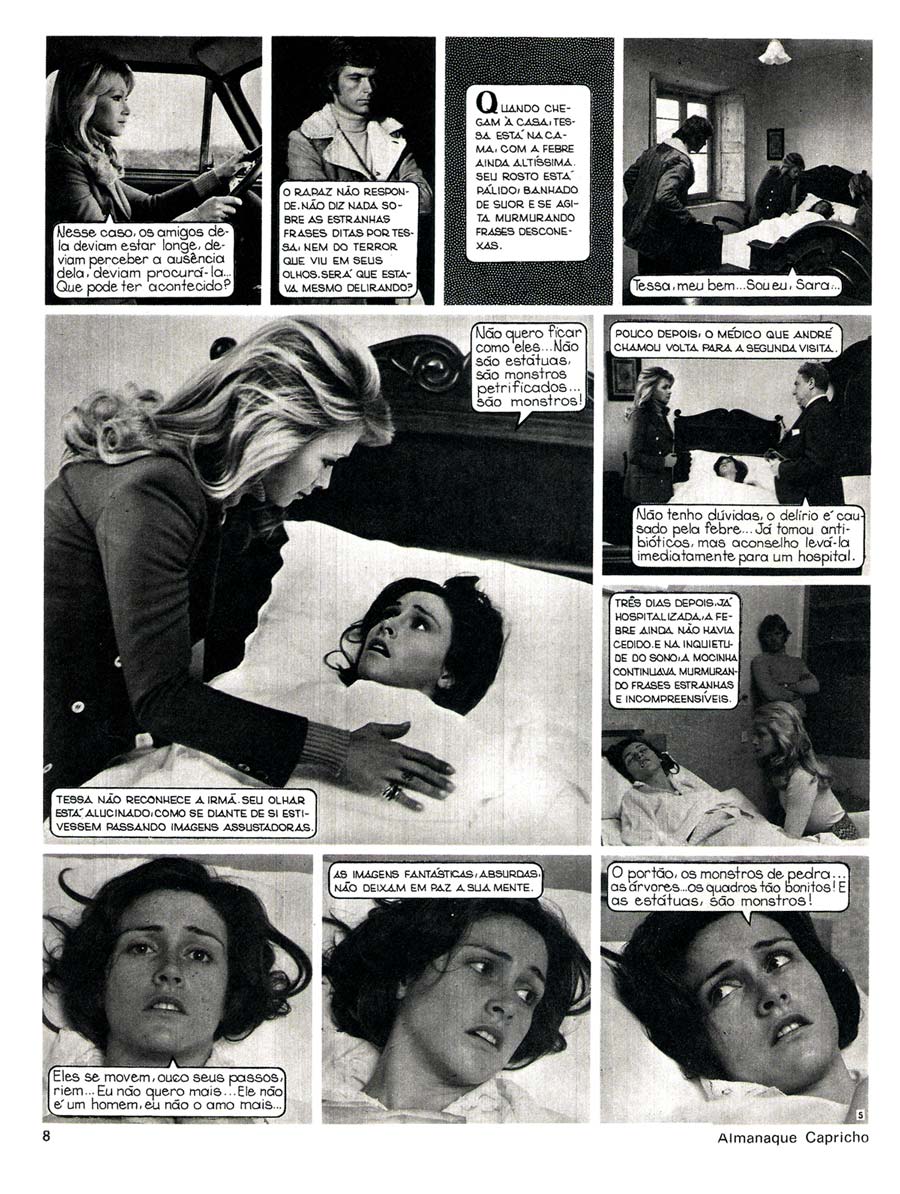 Nesse caso, os amigos dela deviam estar longe, deviam perceber a ausência dela, deviam procurá-la... Que pode ter acontecido?

O RAPAZ NÃO RESPONDE. NÃO DIZ NADA SOBRE AS ESTRANHAS FRASES DITAS POR TESSA, NEM DO TERROR QUE VIU EM SEUS OLHOS. SERÁ QUE ESTAVA MESMO DELIRANDO?

QUANDO CHEGAM À CASA, TESSA ESTÁ NA CAMA, COM A FEBRE AINDA ALTÍSSIMA. SEU ROSTO ESTÁ PÁLIDO, BANHADO DE SUOR E SE AGITA MURMURANDO FRASES DESCONEXAS.

Tessa, meu bem... Sou eu, Sara...

Não quero ficar como eles... Não são estátuas, são monstros petrificados... são monstros!

TESSA NÃO RECONHECE A IRMÃ. SEU OLHAR ESTÁ ALUCINADO, COMO SE DIANTE DE SI ESTIVESSEM PASSANDO IMAGENS ASSUSTADORAS.

POUCO DEPOIS, O MÉDICO QUE ANDRÉ CHAMOU VOLTA PARA A SEGUNDA VISITA.

Não tenho dúvidas, o delírio é causado pela febre... Já tomou antibióticos, mas aconselho levá-la imediatamente para um hospital.

TRÊS DIAS DEPOIS, JÁ HOSPITALIZADA, A FEBRE AINDA NÃO HAVIA CEDIDO. E NA INQUIETUDE DO SONO, A MOCINHA CONTINUAVA MURMURANDO FRASES ESTRANHAS E INCOMPREENSÍVEIS.

Eles se movem, ouço seus passos, riem... Eu não quero mais... Ele não é um homem, eu não o amo mais...

AS IMAGENS FANTÁSTICAS, ABSURDAS, NÃO DEIXAM EM PAZ A SUA MENTE.

O portão, os monstros de pedra... as árvores... os quadros tão bonitos! E as estátuas, são monstros!

5

8

Almanaque Capricho